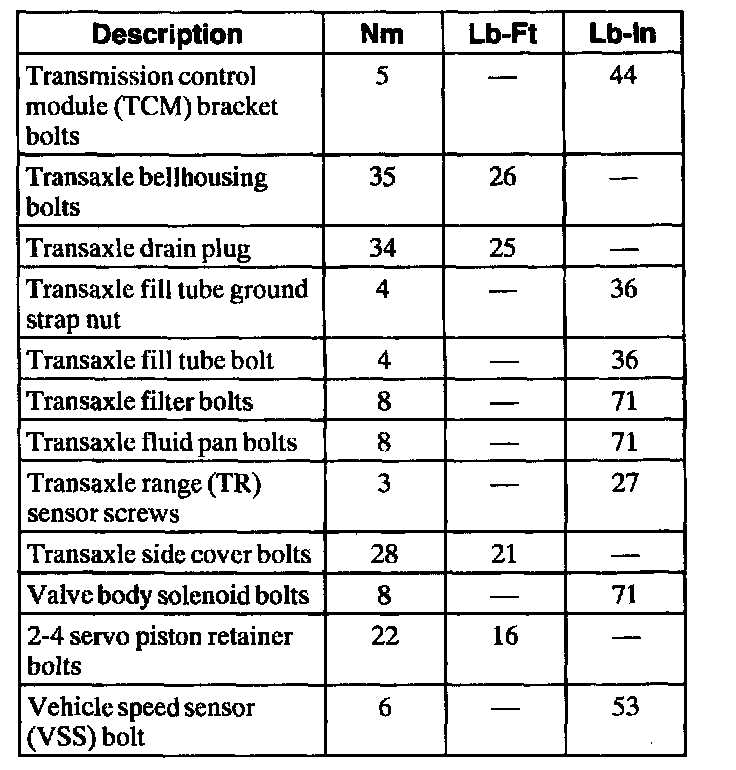 | Description | Nm | Lb-Ft | Lb-In |
|---|---|---|---|
| Transmission control module (TCM) bracket bolts | 5 | — | 44 |
| Transaxle bellhousing bolts | 35 | 26 | — |
| Transaxle drain plug | 34 | 25 | — |
| Transaxle fill tube ground strap nut | 4 | — | 36 |
| Transaxle fill tube bolt | 4 | — | 36 |
| Transaxle filter bolts | 8 | — | 71 |
| Transaxle fluid pan bolts | 8 | — | 71 |
| Transaxle range (TR) sensor screws | 3 | — | 27 |
| Transaxle side cover bolts | 28 | 21 | — |
| Valve body solenoid bolts | 8 | — | 71 |
| 2-4 servo piston retainer bolts | 22 | 16 | — |
| Vehicle speed sensor (VSS) bolt | 6 | — | 53 |